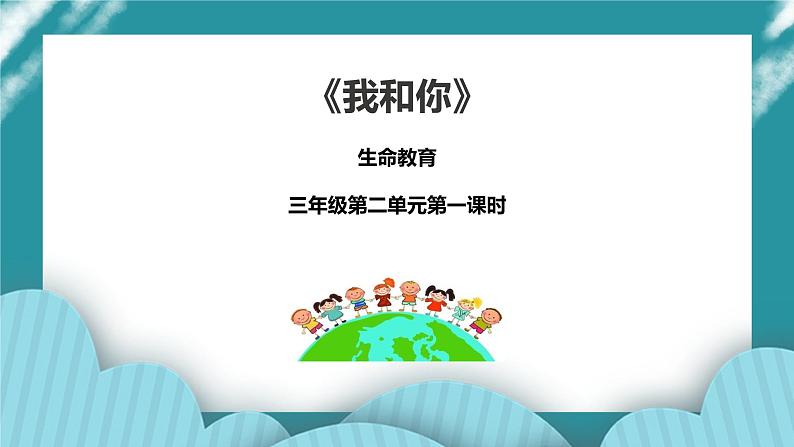 《我和你》

生命教育

三年级第二单元第一课时